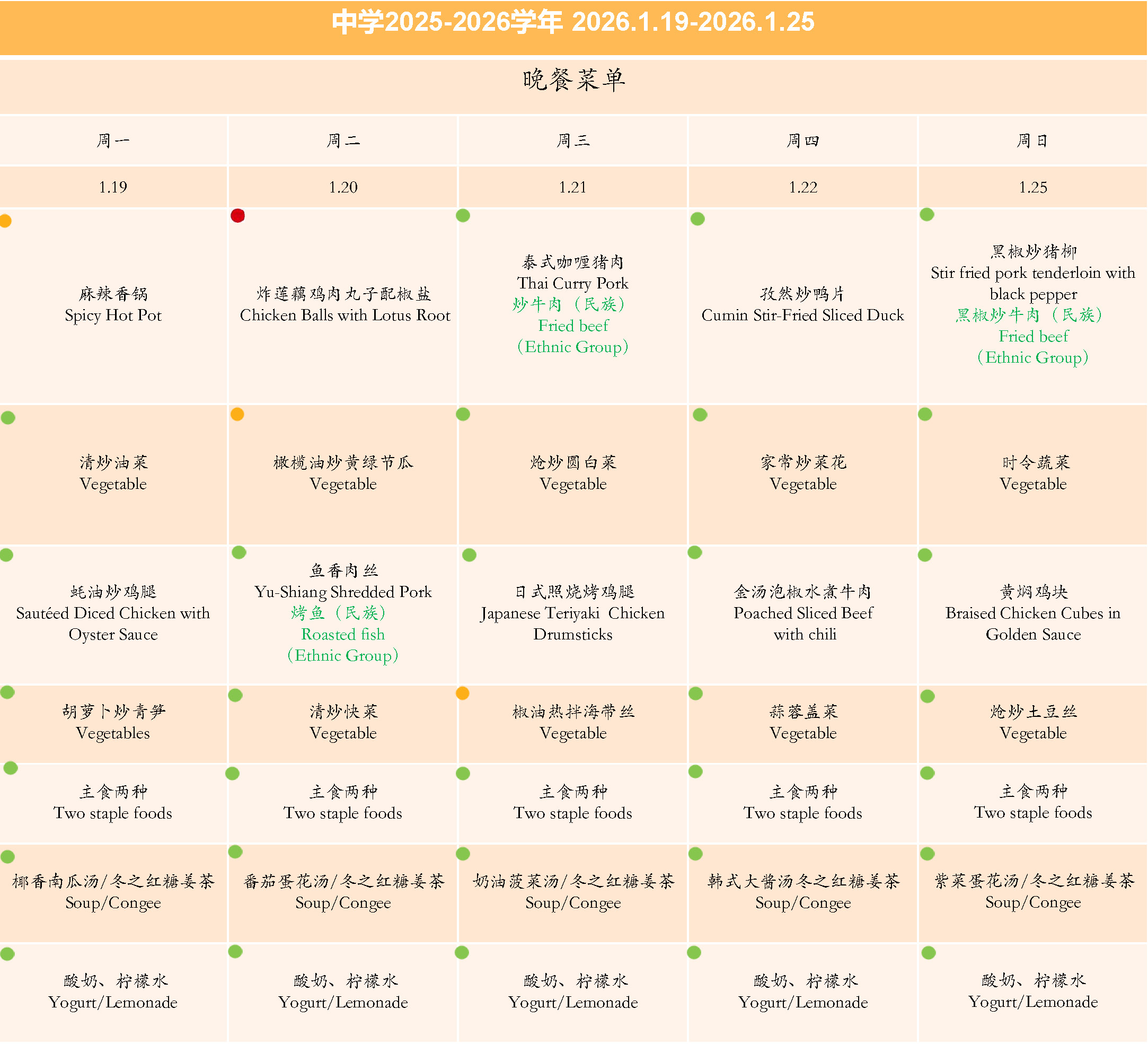 中学2025-2026学年 2026.1.19-2026.1.25

晚餐菜单

| 周一 | 周二 | 周三 | 周四 | 周日 |
|---|---|---|---|---|
| 1.19 | 1.20 | 1.21 | 1.22 | 1.25 |
| 麻辣香锅 Spicy Hot Pot | 炸莲藕鸡肉丸子配椒盐 Chicken Balls with Lotus Root | 泰式咖喱猪肉 Thai Curry Pork 炒牛肉（民族） Fried beef （Ethnic Group） | 孜然炒鸭片 Cumin Stir-Fried Sliced Duck | 黑椒炒猪柳 Stir fried pork tenderloin with black pepper 黑椒炒牛肉（民族） Fried beef （Ethnic Group） |
| 清炒油菜 Vegetable | 橄榄油炒黄绿节瓜 Vegetable | 炝炒圆白菜 Vegetable | 家常炒菜花 Vegetable | 时令蔬菜 Vegetable |
| 蚝油炒鸡腿 Sautéed Diced Chicken with Oyster Sauce | 鱼香肉丝 Yu-Shiang Shredded Pork 烤鱼（民族） Roasted fish （Ethnic Group） | 日式照烧烤鸡腿 Japanese Teriyaki Chicken Drumsticks | 金汤泡椒水煮牛肉 Poached Sliced Beef with chili | 黄焖鸡块 Braised Chicken Cubes in Golden Sauce |
| 胡萝卜炒青笋 Vegetables | 清炒快菜 Vegetable | 椒油热拌海带丝 Vegetable | 蒜蓉盖菜 Vegetable | 炝炒土豆丝 Vegetable |
| 主食两种 Two staple foods | 主食两种 Two staple foods | 主食两种 Two staple foods | 主食两种 Two staple foods | 主食两种 Two staple foods |
| 椰香南瓜汤/冬之红糖姜茶 Soup/Congee | 番茄蛋花汤/冬之红糖姜茶 Soup/Congee | 奶油菠菜汤/冬之红糖姜茶 Soup/Congee | 韩式大酱汤冬之红糖姜茶 Soup/Congee | 紫菜蛋花汤/冬之红糖姜茶 Soup/Congee |
| 酸奶、柠檬水 Yogurt/Lemonade | 酸奶、柠檬水 Yogurt/Lemonade | 酸奶、柠檬水 Yogurt/Lemonade | 酸奶、柠檬水 Yogurt/Lemonade | 酸奶、柠檬水 Yogurt/Lemonade |